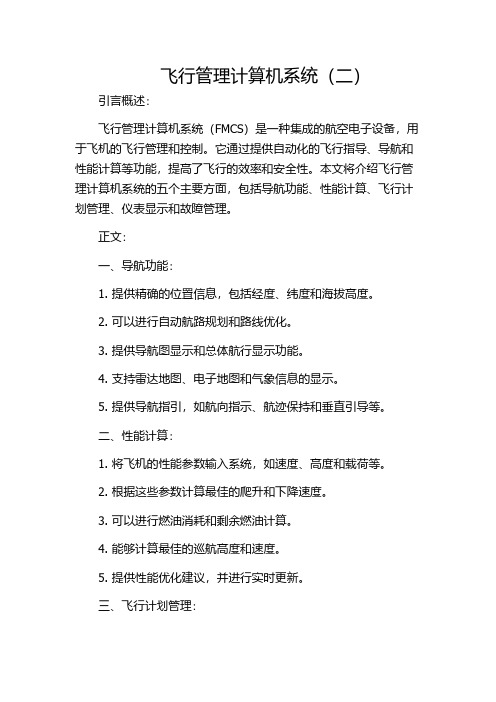 飞行管理计算机系统（二）

引言概述：

飞行管理计算机系统（FMCS）是一种集成的航空电子设备，用于飞机的飞行管理和控制。它通过提供自动化的飞行指导、导航和性能计算等功能，提高了飞行的效率和安全性。本文将介绍飞行管理计算机系统的五个主要方面，包括导航功能、性能计算、飞行计划管理、仪表显示和故障管理。

正文：

一、导航功能：

1. 提供精确的位置信息，包括经度、纬度和海拔高度。

2. 可以进行自动航路规划和路线优化。

3. 提供导航图显示和总体航行显示功能。

4. 支持雷达地图、电子地图和气象信息的显示。

5. 提供导航指引，如航向指示、航迹保持和垂直引导等。

二、性能计算：

1. 将飞机的性能参数输入系统，如速度、高度和载荷等。

2. 根据这些参数计算最佳的爬升和下降速度。

3. 可以进行燃油消耗和剩余燃油计算。

4. 能够计算最佳的巡航高度和速度。

5. 提供性能优化建议，并进行实时更新。

三、飞行计划管理：